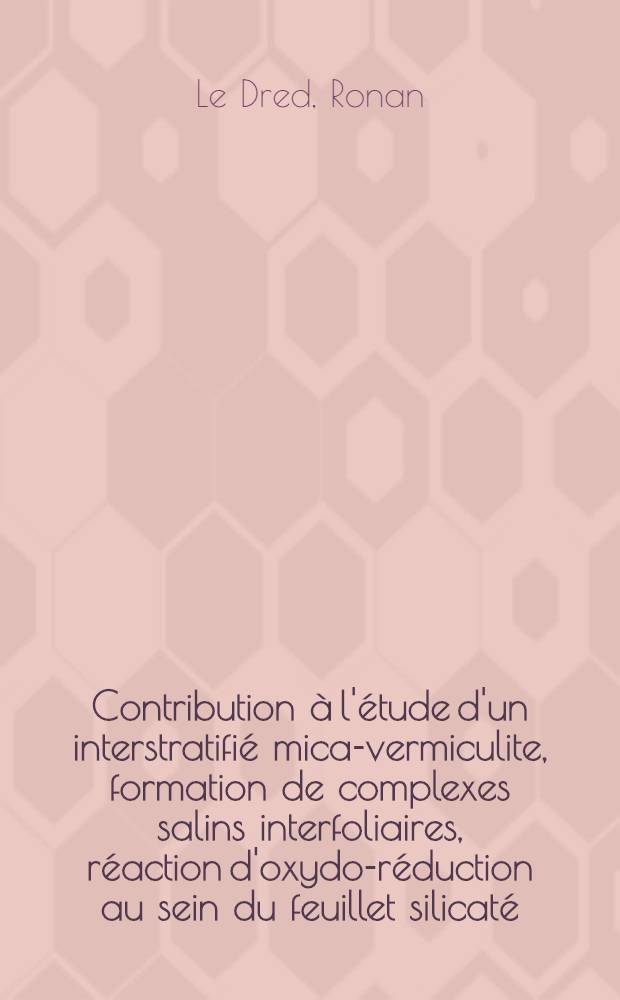 Le Dred, Ronan

Contribution à l'étude d'un interstratifié mica-vermiculite, formation de complexes salins interfoliaires, réaction d'oxydo-réduction au sein du feuillet silicaté